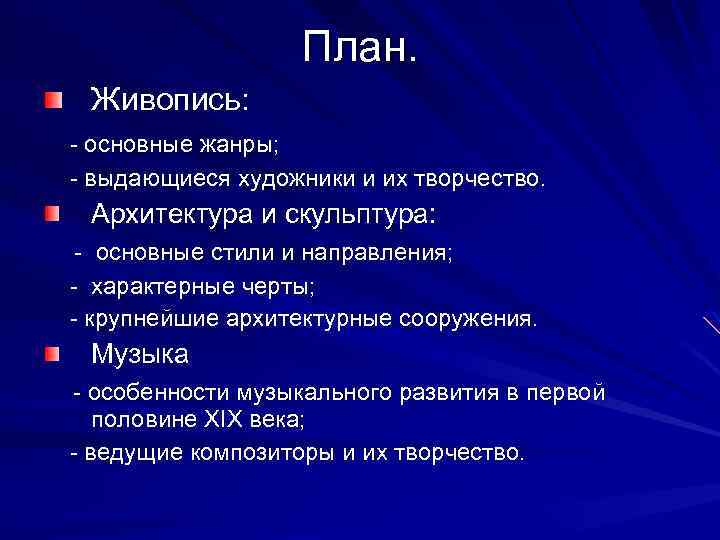 План.

Живопись:

- основные жанры;

- выдающиеся художники и их творчество.

Архитектура и скульптура:

- основные стили и направления;

- характерные черты;

- крупнейшие архитектурные сооружения.

Музыка

- особенности музыкального развития в первой половине XIX века;

- ведущие композиторы и их творчество.